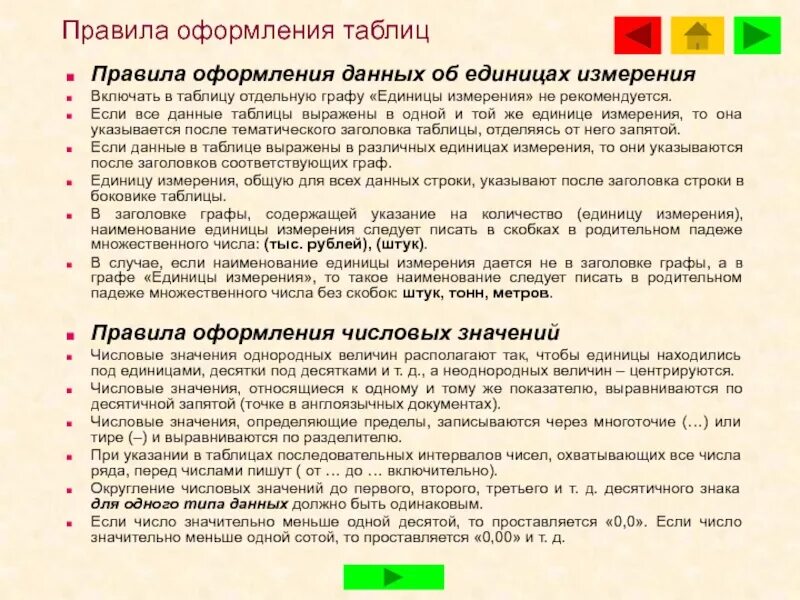 Правила оформления таблиц

Правила оформления данных об единицах измерения

Включать в таблицу отдельную графу «Единицы измерения» не рекомендуется.

Если все данные таблицы выражены в одной и той же единице измерения, то она указывается после тематического заголовка таблицы, отделяясь от него запятой.

Если данные в таблице выражены в различных единицах измерения, то они указываются после заголовков соответствующих граф.

Единицу измерения, общую для всех данных строки, указывают после заголовка строки в боковике таблицы.

В заголовке графы, содержащей указание на количество (единицу измерения), наименование единицы измерения следует писать в скобках в родительном падеже множественного числа: (тыс. рублей), (штук).

В случае, если наименование единицы измерения дается не в заголовке графы, а в графе «Единицы измерения», то такое наименование следует писать в родительном падеже множественного числа без скобок: штук, тонн, метров.

Правила оформления числовых значений

Числовые значения однородных величин располагают так, чтобы единицы находились под единицами, десятки под десятками и т. д., а неоднородных величин – центрируются.

Числовые значения, относящиеся к одному и тому же показателю, выравниваются по десятичной запятой (точке в англоязычных документах).

Числовые значения, определяющие пределы, записываются через многоточие (…) или тире (–) и выравниваются по разделителю.

При указании в таблицах последовательных интервалов чисел, охватывающих все числа ряда, перед числами пишут ( от … до … включительно).

Округление числовых значений до первого, второго, третьего и т. д. десятичного знака для одного типа данных должно быть одинаковым.

Если число значительно меньше одной десятой, то проставляется «0,0». Если число значительно меньше одной сотой, то проставляется «0,00» и т. д.